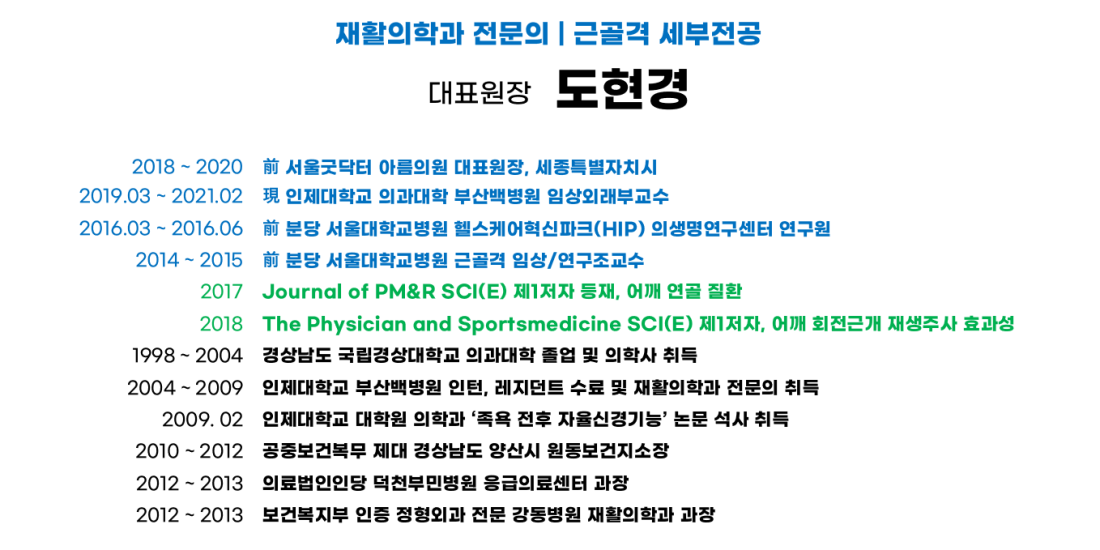 재활의학과 전문의 | 근골격 세부전공

대표원장 도현경

2018 ~ 2020 前 서울굿닥터 아름의원 대표원장, 세종특별자치시
2019.03 ~ 2021.02 現 인제대학교 의과대학 부산백병원 임상외래부교수
2016.03 ~ 2016.06 前 분당 서울대학교병원 헬스케어혁신파크(HIP) 의생명연구센터 연구원
2014 ~ 2015 前 분당 서울대학교병원 근골격 임상/연구조교수
2017 Journal of PM&R SCI(E) 제1저자 등재, 어깨 연골 질환
2018 The Physician and Sportsmedicine SCI(E) 제1저자, 어깨 회전근개 재생주사 효과성
1998 ~ 2004 경상남도 국립경상대학교 의과대학 졸업 및 의학사 취득
2004 ~ 2009 인제대학교 부산백병원 인턴, 레지던트 수료 및 재활의학과 전문의 취득
2009. 02 인제대학교 대학원 의학과 '족욕 전후 자율신경기능' 논문 석사 취득
2010 ~ 2012 공중보건복무 제대 경상남도 양산시 원동보건지소장
2012 ~ 2013 의료법인인당 덕천부민병원 응급의료센터 과장
2012 ~ 2013 보건복지부 인증 정형외과 전문 강동병원 재활의학과 과장